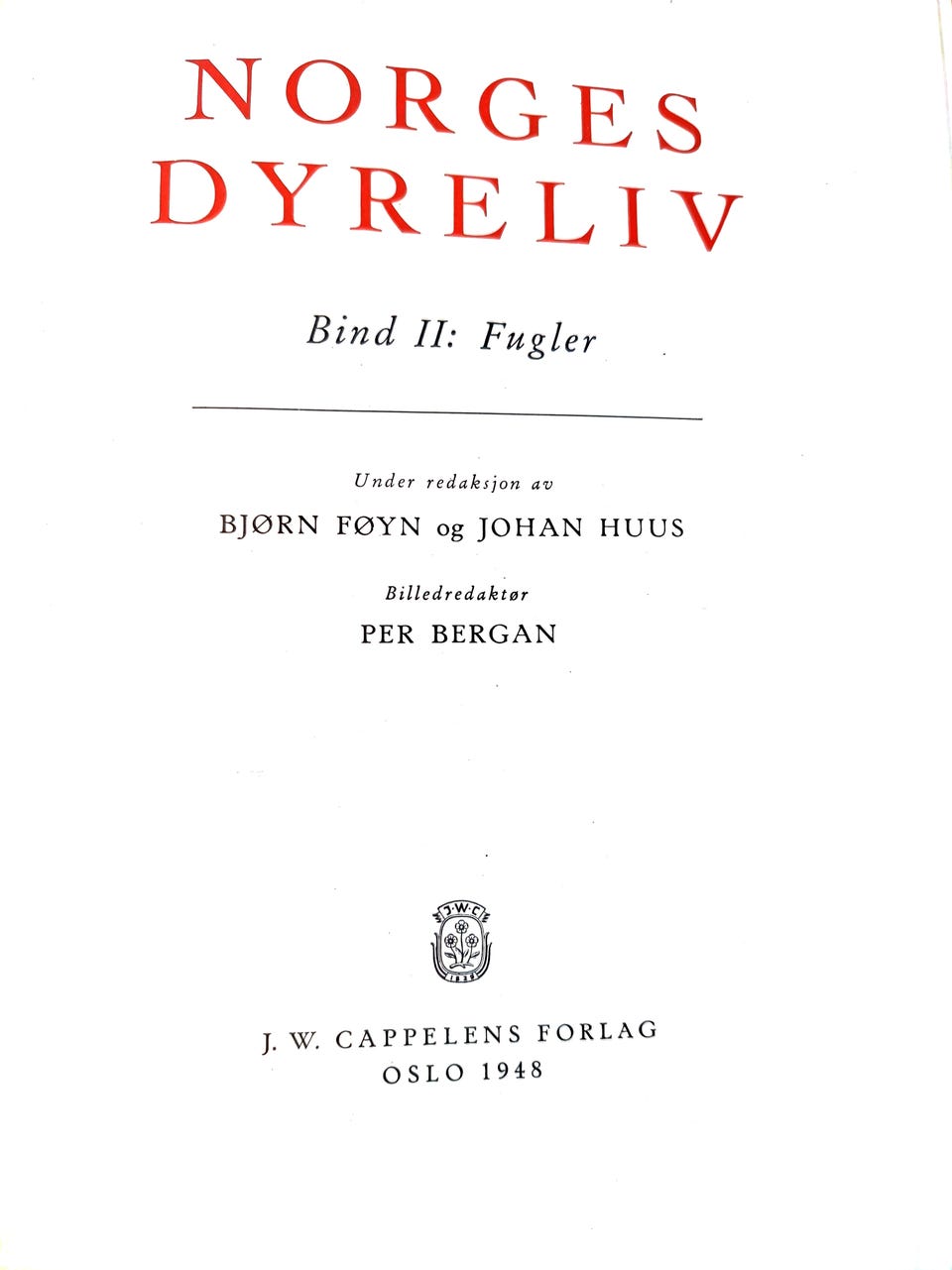 NORGES
DYRELIV

Bind II: Fugler

Under redaksjon av

BJØRN FØYN og JOHAN HUUS

Billedredaktør

PER BERGAN

J. W. CAPPELENS FORLAG
OSLO 1948